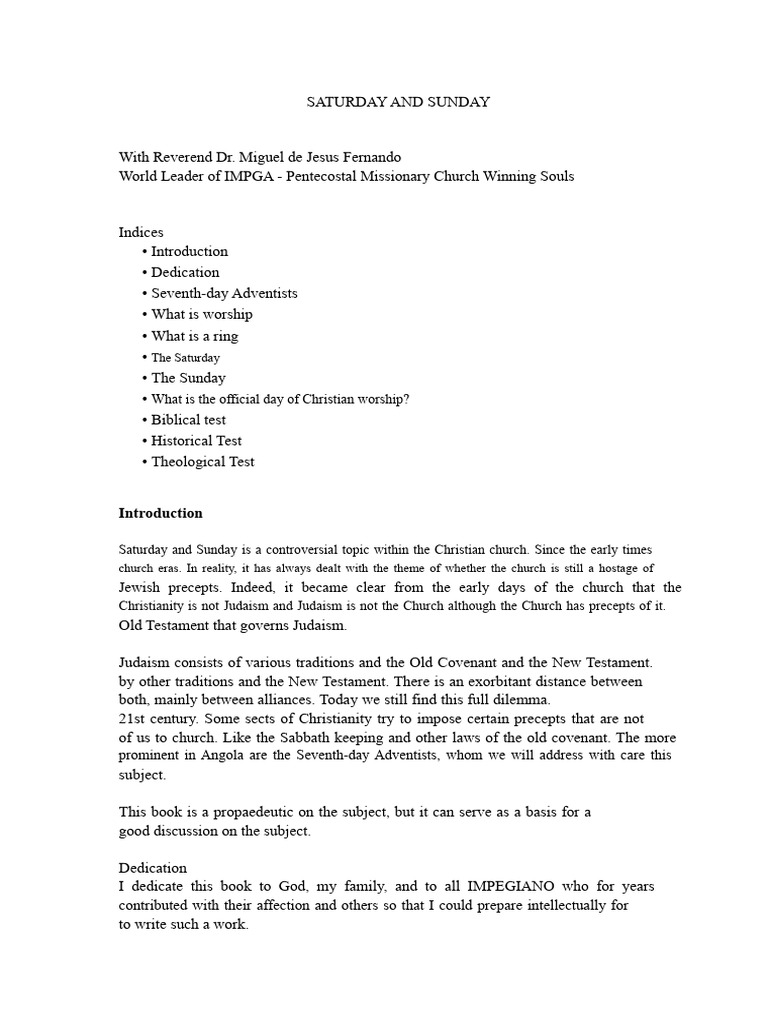 SATURDAY AND SUNDAY

With Reverend Dr. Miguel de Jesus Fernando
World Leader of IMPGA - Pentecostal Missionary Church Winning Souls

Indices
• Introduction
• Dedication
• Seventh-day Adventists
• What is worship
• What is a ring
• The Saturday
• The Sunday
• What is the official day of Christian worship?
• Biblical test
• Historical Test
• Theological Test

Introduction

Saturday and Sunday is a controversial topic within the Christian church. Since the early times church eras. In reality, it has always dealt with the theme of whether the church is still a hostage of Jewish precepts. Indeed, it became clear from the early days of the church that the Christianity is not Judaism and Judaism is not the Church although the Church has precepts of it. Old Testament that governs Judaism.

Judaism consists of various traditions and the Old Covenant and the New Testament. by other traditions and the New Testament. There is an exorbitant distance between both, mainly between alliances. Today we still find this full dilemma.
21st century. Some sects of Christianity try to impose certain precepts that are not of us to church. Like the Sabbath keeping and other laws of the old covenant. The more prominent in Angola are the Seventh-day Adventists, whom we will address with care this subject.

This book is a propaedeutic on the subject, but it can serve as a basis for a good discussion on the subject.

Dedication
I dedicate this book to God, my family, and to all IMPEGIANO who for years contributed with their affection and others so that I could prepare intellectually for to write such a work.